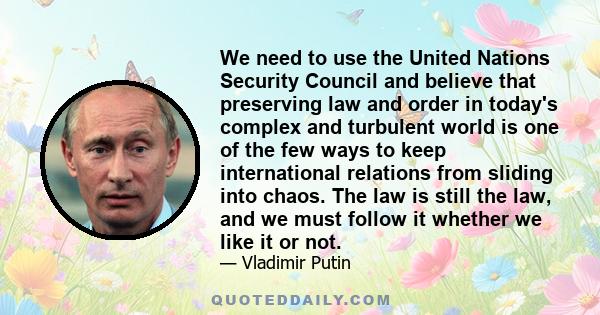 We need to use the United Nations Security Council and believe that preserving law and order in today's complex and turbulent world is one of the few ways to keep international relations from sliding into chaos. The law is still the law, and we must follow it whether we like it or not.

— Vladimir Putin

QUOTEDDAILY.COM